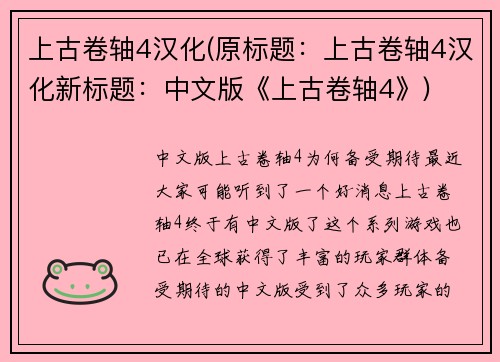 上古卷轴4汉化(原标题：上古卷轴4汉化新标题：中文版《上古卷轴4》)

中文版上古卷轴4为何备受期待最近大家可能听到了一个好消息上古卷轴4终于有中文版了这个系列游戏也已在全球获得了丰富的玩家群体备受期待的中文版受到了众多玩家的